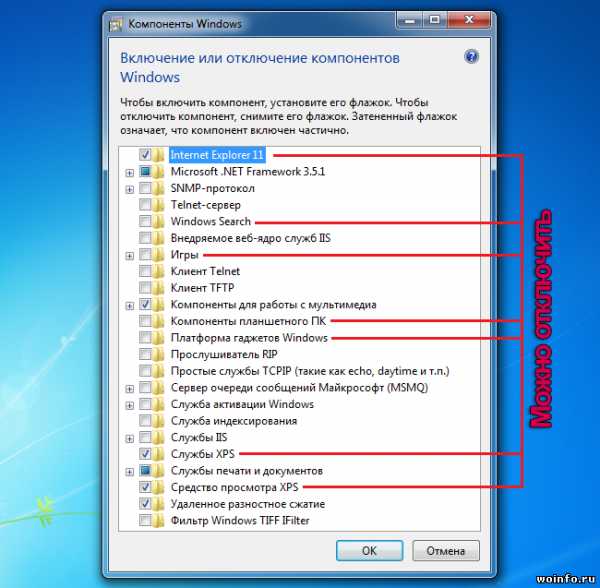 Компоненты Windows

Включение или отключение компонентов Windows

Чтобы включить компонент, установите его флажок. Чтобы отключить компонент, снимите его флажок. Затененный флажок означает, что компонент включен частично.

Internet Explorer 11
Microsoft .NET Framework 3.5.1
SNMP-протокол
Telnet-сервер
Windows Search
Внедряемое веб-ядро служб IIS
Игры
Клиент Telnet
Клиент TFTP
Компоненты для работы с мультимедиа
Компоненты планшетного ПК
Платформа гаджетов Windows
Прослушиватель RIP
Простые службы TCPIP (такие как echo, daytime и т.п.)
Сервер очереди сообщений Майкрософт (MSMQ)
Служба активации Windows
Служба индексирования
Службы IIS
Службы XPS
Службы печати и документов
Средство просмотра XPS
Удаленное разностное сжатие
Фильтр Windows TIFF IFilter

Можно отключить

OK
Отмена

woinfo.ru